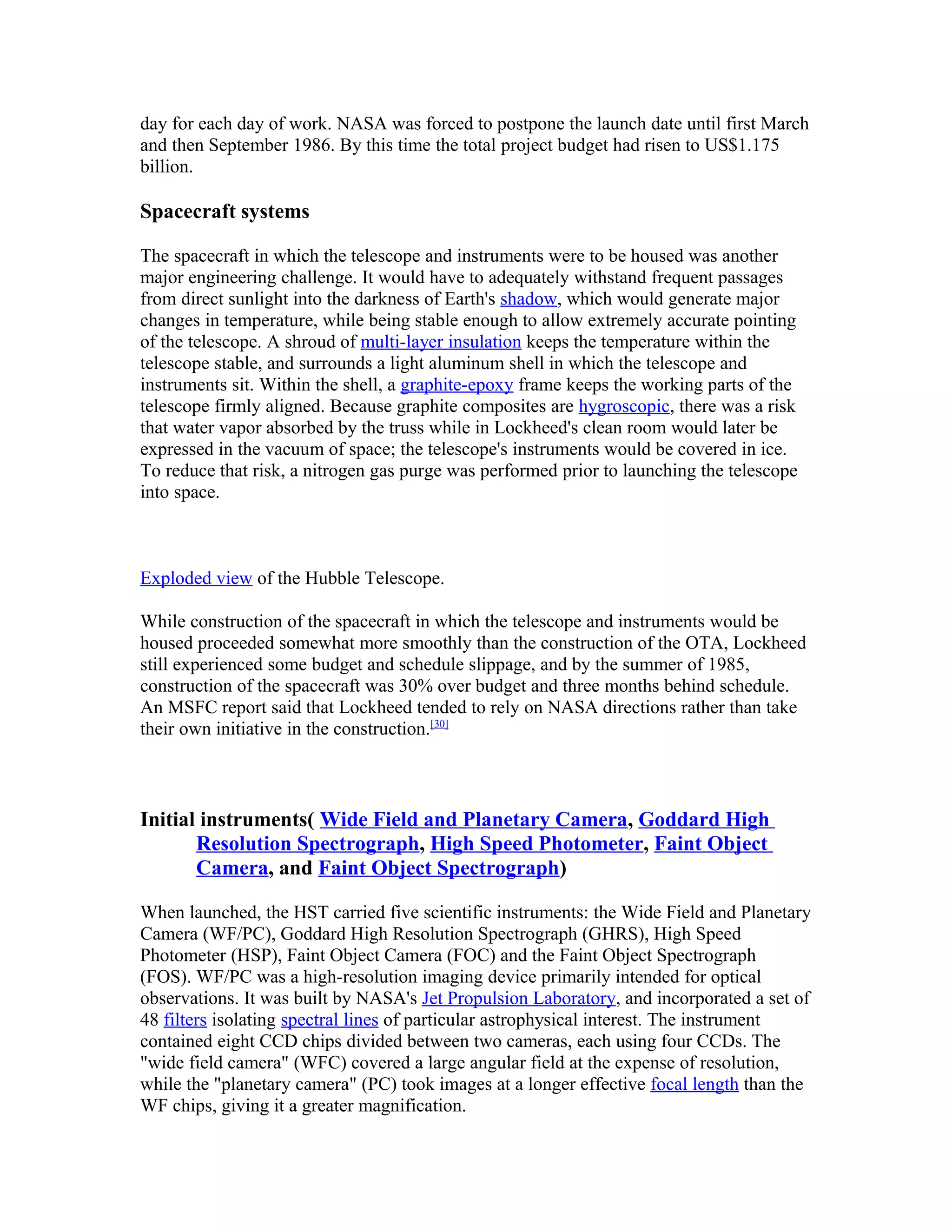 day for each day of work. NASA was forced to postpone the launch date until first March and then September 1986. By this time the total project budget had risen to US$1.175 billion.

Spacecraft systems

The spacecraft in which the telescope and instruments were to be housed was another major engineering challenge. It would have to adequately withstand frequent passages from direct sunlight into the darkness of Earth's shadow, which would generate major changes in temperature, while being stable enough to allow extremely accurate pointing of the telescope. A shroud of multi-layer insulation keeps the temperature within the telescope stable, and surrounds a light aluminum shell in which the telescope and instruments sit. Within the shell, a graphite-epoxy frame keeps the working parts of the telescope firmly aligned. Because graphite composites are hygroscopic, there was a risk that water vapor absorbed by the truss while in Lockheed's clean room would later be expressed in the vacuum of space; the telescope's instruments would be covered in ice. To reduce that risk, a nitrogen gas purge was performed prior to launching the telescope into space.

Exploded view of the Hubble Telescope.

While construction of the spacecraft in which the telescope and instruments would be housed proceeded somewhat more smoothly than the construction of the OTA, Lockheed still experienced some budget and schedule slippage, and by the summer of 1985, construction of the spacecraft was 30% over budget and three months behind schedule. An MSFC report said that Lockheed tended to rely on NASA directions rather than take their own initiative in the construction.[30]

Initial instruments( Wide Field and Planetary Camera, Goddard High Resolution Spectrograph, High Speed Photometer, Faint Object Camera, and Faint Object Spectrograph)

When launched, the HST carried five scientific instruments: the Wide Field and Planetary Camera (WF/PC), Goddard High Resolution Spectrograph (GHRS), High Speed Photometer (HSP), Faint Object Camera (FOC) and the Faint Object Spectrograph (FOS). WF/PC was a high-resolution imaging device primarily intended for optical observations. It was built by NASA's Jet Propulsion Laboratory, and incorporated a set of 48 filters isolating spectral lines of particular astrophysical interest. The instrument contained eight CCD chips divided between two cameras, each using four CCDs. The "wide field camera" (WFC) covered a large angular field at the expense of resolution, while the "planetary camera" (PC) took images at a longer effective focal length than the WF chips, giving it a greater magnification.